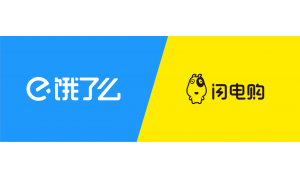 饿了么

闪电购